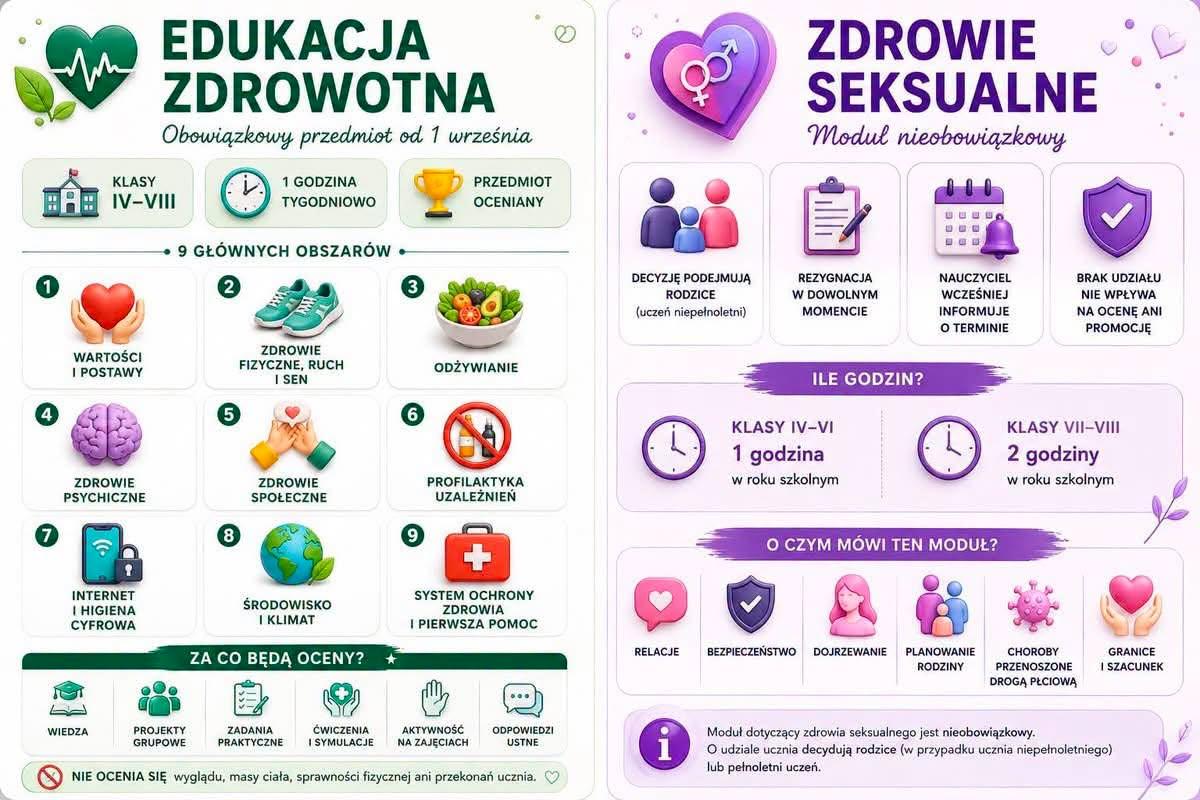 EDUKACJA ZDROWOTNA

Obowiązkowy przedmiot od 1 września

KLASY IV–VIII

1 GODZINA TYGODNIOWO

PRZEDMIOT OCENIANY

9 GŁÓWNYCH OBSZARÓW

1 WARTOŚCI I POSTAWY

2 ZDROWIE FIZYCZNE, RUCH I SEN

3 ODŻYWIANIE

4 ZDROWIE PSYCHICZNE

5 ZDROWIE SPOŁECZNE

6 PROFILAKTYKA UZALEŻNIEŃ

7 INTERNET I HIGIENA CYFROWA

8 ŚRODOWISKO I KLIMAT

9 SYSTEM OCHRONY ZDROWIA I PIERWSZA POMOC

ZA CO BĘDĄ OCENY?

WIEDZA

PROJEKTY GRUPOWE

ZADANIA PRAKTYCZNE

ĆWICZENIA I SYMULACJE

AKTYWNOŚĆ NA ZAJĘCIACH

ODPOWIEDZI USTNE

NIE OCENIA SIĘ wyglądu, masy ciała, sprawności fizycznej ani przekonań ucznia.

ZDROWIE SEKSUALNE

Moduł nieobowiązkowy

DECYZJĘ PODEJMUJĄ RODZICE (uczeń niepełnoletni)

REZYGNACJA W DOWOLNYM MOMENCIE

NAUCZYCIEL WCZEŚNIEJ INFORMUJE O TERMINIE

BRAK UDZIAŁU NIE WPŁYWA NA OCENĘ ANI PROMOCJĘ

ILE GODZIN?

KLASY IV–VI
1 godzina
w roku szkolnym

KLASY VII–VIII
2 godziny
w roku szkolnym

O CZYM MÓWI TEN MODUŁ?

RELACJE

BEZPIECZEŃSTWO

DOJRZEWANIE

PLANOWANIE RODZINY

CHOROBY PRZENOSZONE DROGĄ PŁCIOWĄ

GRANICE I SZACUNEK

Moduł dotyczący zdrowia seksualnego jest nieobowiązkowy. O udziale ucznia decydują rodzice (w przypadku ucznia niepełnoletniego) lub pełnoletni uczeń.